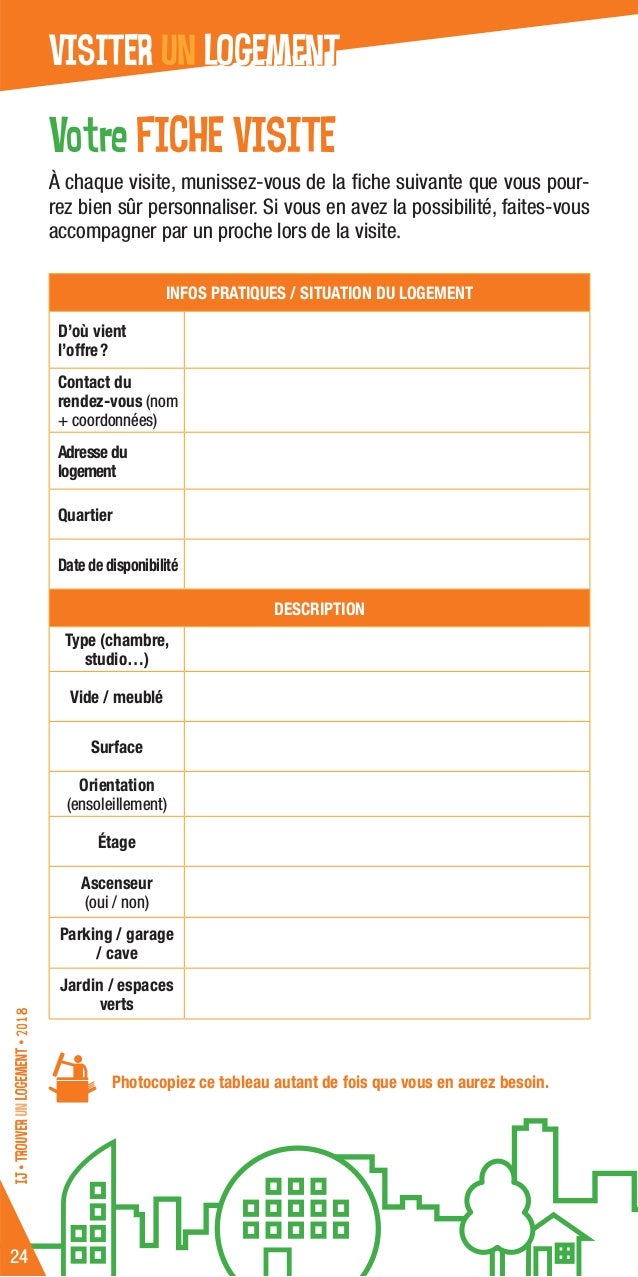 VISITER UN LOGEMENT

Votre FICHE VISITE

À chaque visite, munissez-vous de la fiche suivante que vous pourrez bien sûr personnaliser. Si vous en avez la possibilité, faites-vous accompagner par un proche lors de la visite.

| INFOS PRATIQUES / SITUATION DU LOGEMENT | |
|---|---|
| D'où vient l'offre ? | |
| Contact du rendez-vous (nom + coordonnées) | |
| Adresse du logement | |
| Quartier | |
| Date de disponibilité | |
| DESCRIPTION | |
| Type (chambre, studio…) | |
| Vide / meublé | |
| Surface | |
| Orientation (ensoleillement) | |
| Étage | |
| Ascenseur (oui / non) | |
| Parking / garage / cave | |
| Jardin / espaces verts | |

Photocopiez ce tableau autant de fois que vous en aurez besoin.

IJ • TROUVER UN LOGEMENT • 2018

24